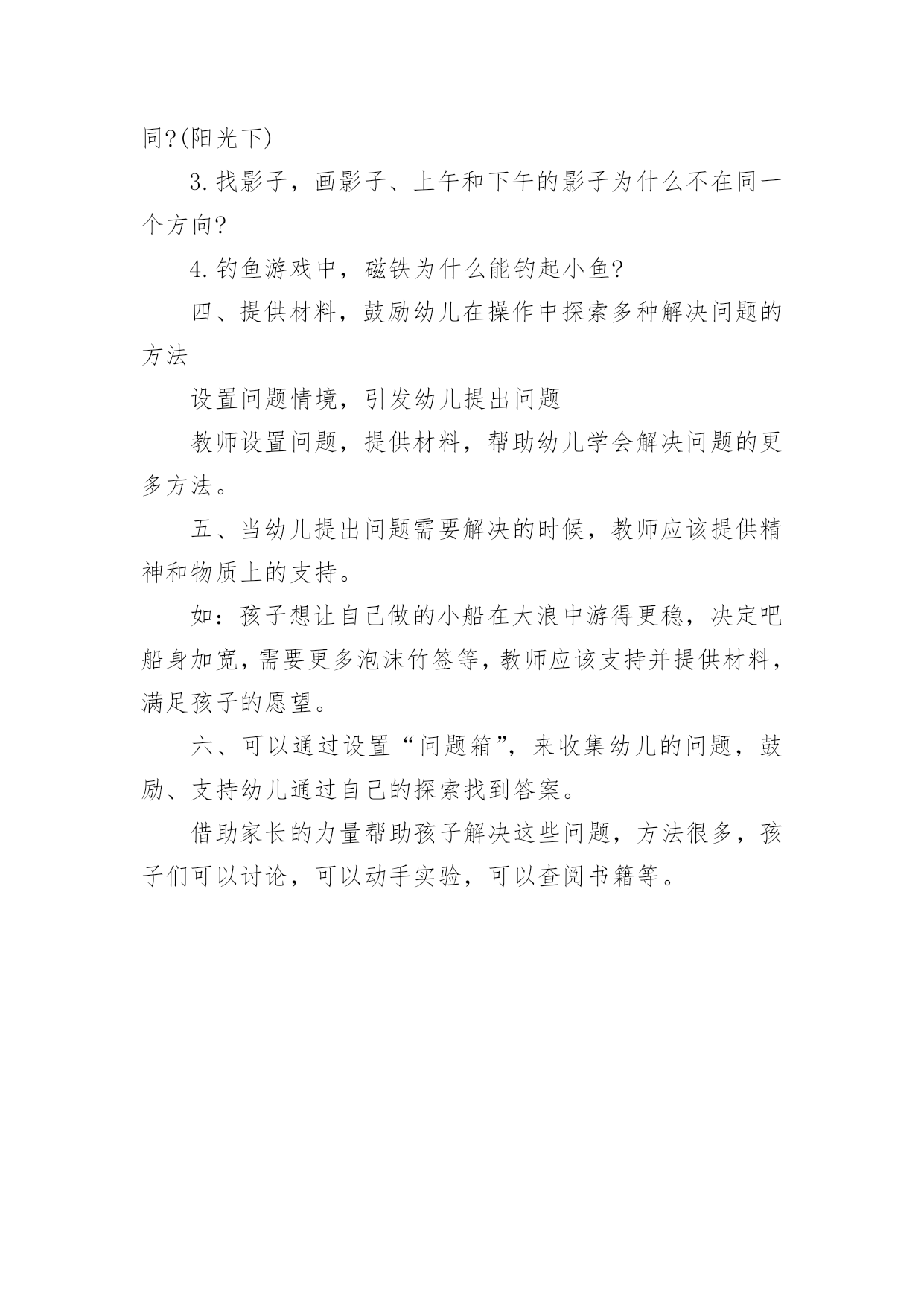 同?(阳光下)

3.找影子，画影子、上午和下午的影子为什么不在同一个方向?

4.钓鱼游戏中，磁铁为什么能钓起小鱼?

四、提供材料，鼓励幼儿在操作中探索多种解决问题的方法

设置问题情境，引发幼儿提出问题

教师设置问题，提供材料，帮助幼儿学会解决问题的更多方法。

五、当幼儿提出问题需要解决的时候，教师应该提供精神和物质上的支持。

如：孩子想让自己做的小船在大浪中游得更稳，决定吧船身加宽，需要更多泡沫竹签等，教师应该支持并提供材料，满足孩子的愿望。

六、可以通过设置“问题箱”，来收集幼儿的问题，鼓励、支持幼儿通过自己的探索找到答案。

借助家长的力量帮助孩子解决这些问题，方法很多，孩子们可以讨论，可以动手实验，可以查阅书籍等。